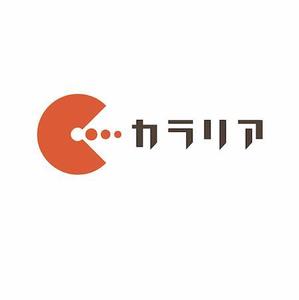 カラリア